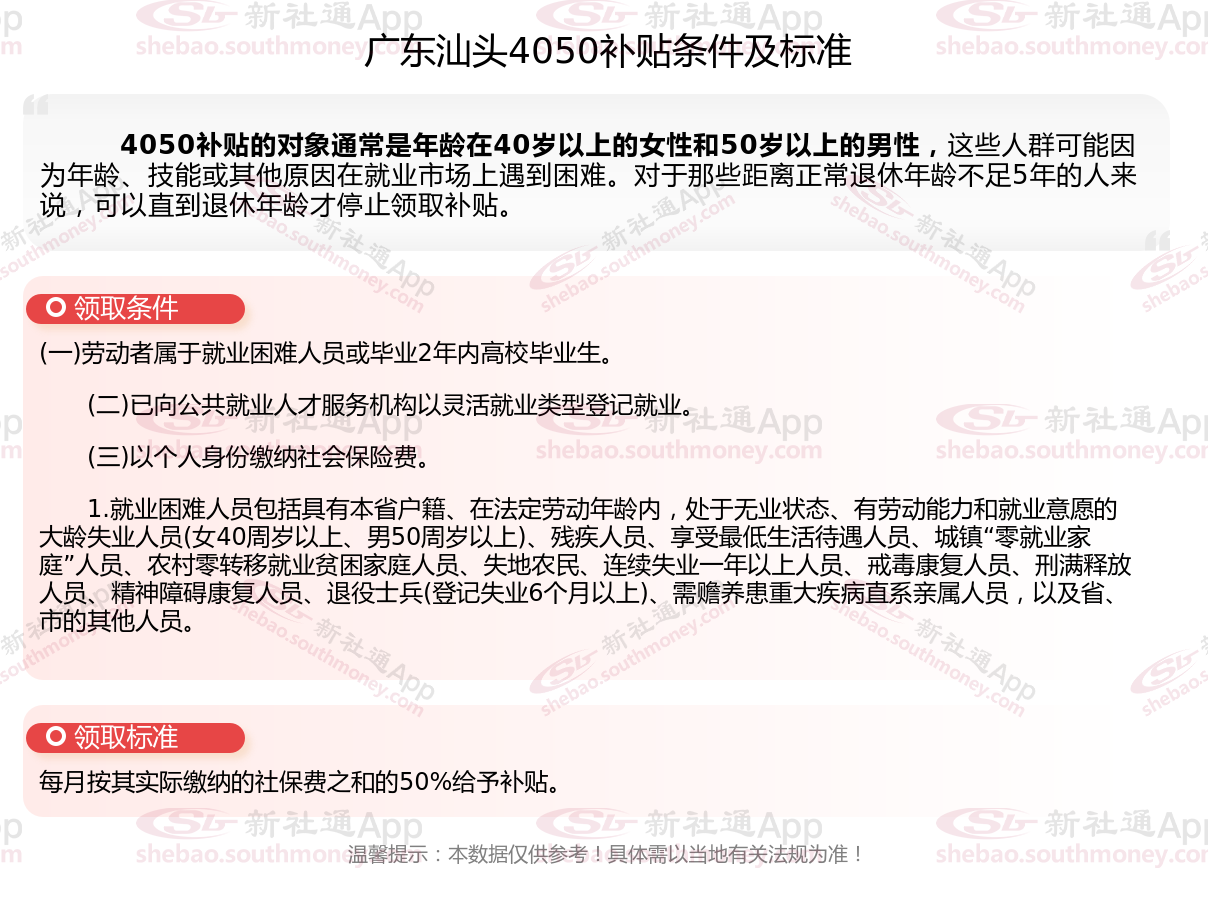 广东汕头4050补贴条件及标准

4050补贴的对象通常是年龄在40岁以上的女性和50岁以上的男性，这些人群可能因为年龄、技能或其他原因在就业市场上遇到困难。对于那些距离正常退休年龄不足5年的人来说，可以直到退休年龄才停止领取补贴。

领取条件

(一)劳动者属于就业困难人员或毕业2年内高校毕业生。

(二)已向公共就业人才服务机构以灵活就业类型登记就业。

(三)以个人身份缴纳社会保险费。

1.就业困难人员包括具有本省户籍、在法定劳动年龄内，处于无业状态、有劳动能力和就业意愿的大龄失业人员(女40周岁以上、男50周岁以上)、残疾人员、享受最低生活待遇人员、城镇“零就业家庭”人员、农村零转移就业贫困家庭人员、失地农民、连续失业一年以上人员、戒毒康复人员、刑满释放人员、精神障碍康复人员、退役士兵(登记失业6个月以上)、需赡养患重大疾病直系亲属人员，以及省、市的其他人员。

领取标准

每月按其实际缴纳的社保费之和的50%给予补贴。

温馨提示：本数据仅供参考！具体需以当地有关法规为准！

新社通App
shebao.southmoney.com